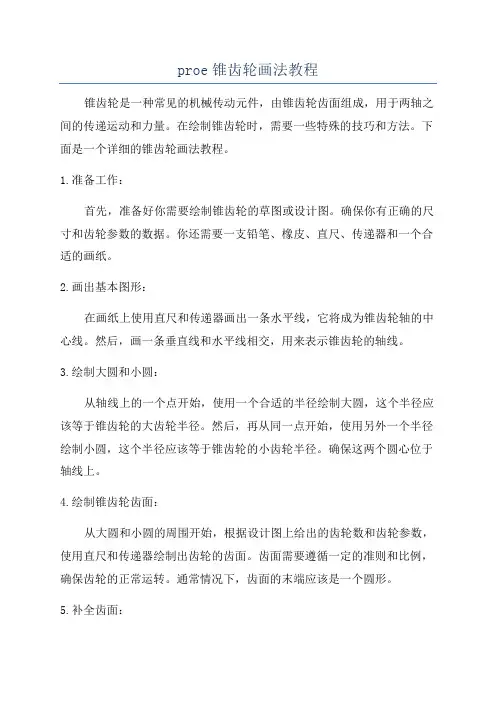 proe 锥齿轮画法教程

锥齿轮是一种常见的机械传动元件，由锥齿轮齿面组成，用于两轴之间的传递运动和力量。在绘制锥齿轮时，需要一些特殊的技巧和方法。下面是一个详细的锥齿轮画法教程。

1.准备工作：

首先，准备好你需要绘制锥齿轮的草图或设计图。确保你有正确的尺寸和齿轮参数的数据。你还需要一支铅笔、橡皮、直尺、传递器和一个合适的画纸。

2.画出基本图形：

在画纸上使用直尺和传递器画出一条水平线，它将成为锥齿轮轴的中心线。然后，画一条垂直线和水平线相交，用来表示锥齿轮的轴线。

3.绘制大圆和小圆：

从轴线上的一个点开始，使用一个合适的半径绘制大圆，这个半径应该等于锥齿轮的大齿轮半径。然后，再从同一点开始，使用另外一个半径绘制小圆，这个半径应该等于锥齿轮的小齿轮半径。确保这两个圆心位于轴线上。

4.绘制锥齿轮齿面：

从大圆和小圆的周围开始，根据设计图上给出的齿轮数和齿轮参数，使用直尺和传递器绘制出齿轮的齿面。齿面需要遵循一定的准则和比例，确保齿轮的正常运转。通常情况下，齿面的末端应该是一个圆形。

5.补全齿面：